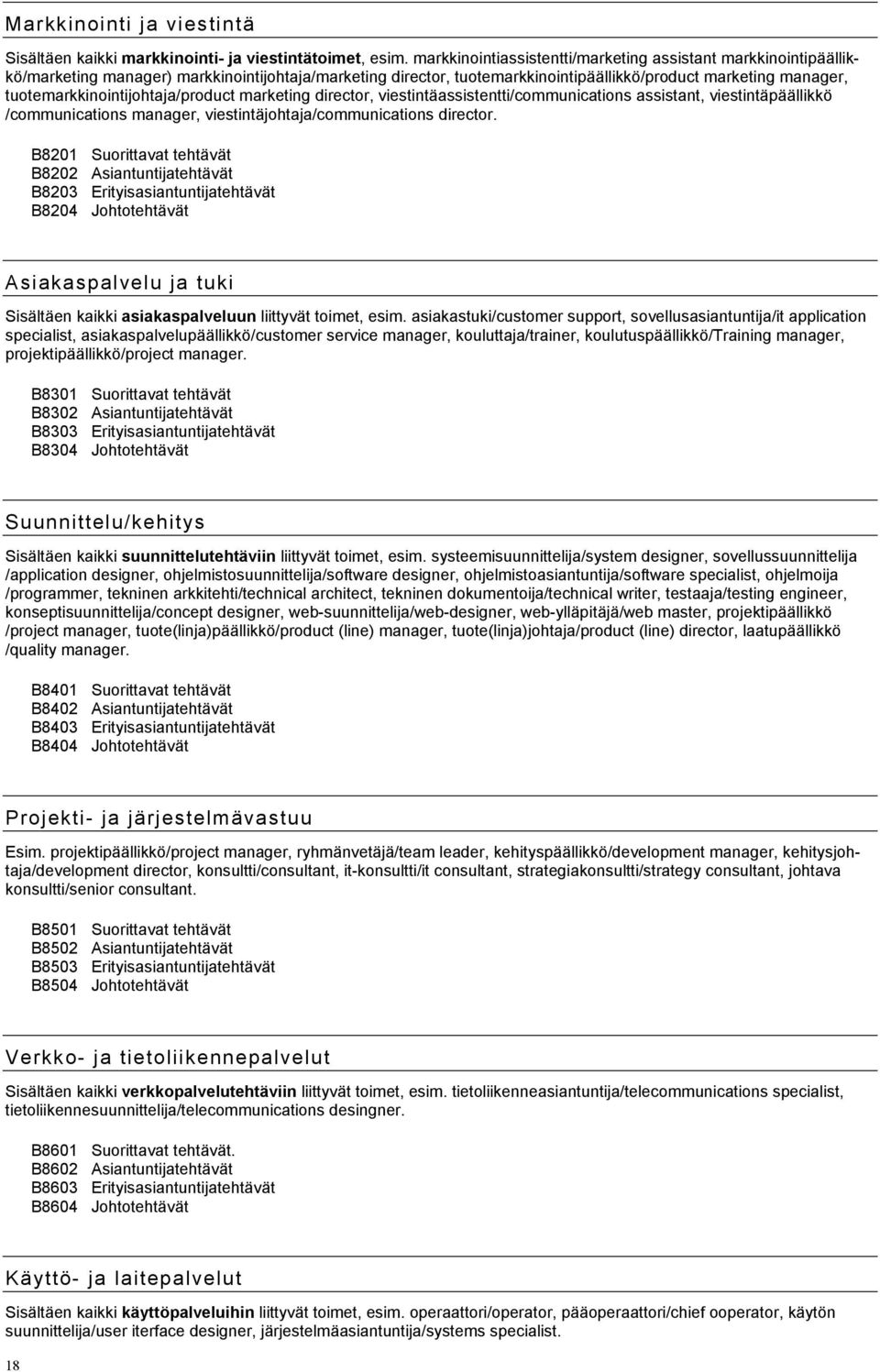 Markkinointi ja viestintä

Sisältäen kaikki markkinointi- ja viestintätoimet, esim. markkinointiassistentti/marketing assistant markkinointipäällikkö/marketing manager) markkinointijohtaja/marketing director, tuotemarkkinointipäällikkö/product marketing manager, tuotemarkkinointijohtaja/product marketing director, viestintäassistentti/communications assistant, viestintäpäällikkö /communications manager, viestintäjohtaja/communications director.

B8201 Suorittavat tehtävät
B8202 Asiantuntijatehtävät
B8203 Erityisasiantuntijatehtävät
B8204 Johtotehtävät

Asiakaspalvelu ja tuki

Sisältäen kaikki asiakaspalveluun liittyvät toimet, esim. asiakastuki/customer support, sovellusasiantuntija/it application specialist, asiakaspalvelupäällikkö/customer service manager, kouluttaja/trainer, koulutuspäällikkö/Training manager, projektipäällikkö/project manager.

B8301 Suorittavat tehtävät
B8302 Asiantuntijatehtävät
B8303 Erityisasiantuntijatehtävät
B8304 Johtotehtävät

Suunnittelu/kehitys

Sisältäen kaikki suunnittelutehtäviin liittyvät toimet, esim. systeemisuunnittelija/system designer, sovellussuunnittelija /application designer, ohjelmistosuunnittelija/software designer, ohjelmistoasiantuntija/software specialist, ohjelmoija /programmer, tekninen arkkitehti/technical architect, tekninen dokumentoija/technical writer, testaaja/testing engineer, konseptisuunnittelija/concept designer, web-suunnittelija/web-designer, web-ylläpitäjä/web master, projektipäällikkö /project manager, tuote(linja)päällikkö/product (line) manager, tuote(linja)johtaja/product (line) director, laatupäällikkö /quality manager.

B8401 Suorittavat tehtävät
B8402 Asiantuntijatehtävät
B8403 Erityisasiantuntijatehtävät
B8404 Johtotehtävät

Projekti- ja järjestelmävastuu

Esim. projektipäällikkö/project manager, ryhmänvetäjä/team leader, kehityspäällikkö/development manager, kehitysjohtaja/development director, konsultti/consultant, it-konsultti/it consultant, strategiakonsultti/strategy consultant, johtava konsultti/senior consultant.

B8501 Suorittavat tehtävät
B8502 Asiantuntijatehtävät
B8503 Erityisasiantuntijatehtävät
B8504 Johtotehtävät

Verkko- ja tietoliikennepalvelut

Sisältäen kaikki verkkopalvelutehtäviin liittyvät toimet, esim. tietoliikenneasiantuntija/telecommunications specialist, tietoliikennesuunnittelija/telecommunications desingner.

B8601 Suorittavat tehtävät.
B8602 Asiantuntijatehtävät
B8603 Erityisasiantuntijatehtävät
B8604 Johtotehtävät

Käyttö- ja laitepalvelut

Sisältäen kaikki käyttöpalveluihin liittyvät toimet, esim. operaattori/operator, pääoperaattori/chief ooperator, käytön suunnittelija/user iterface designer, järjestelmäasiantuntija/systems specialist.

18